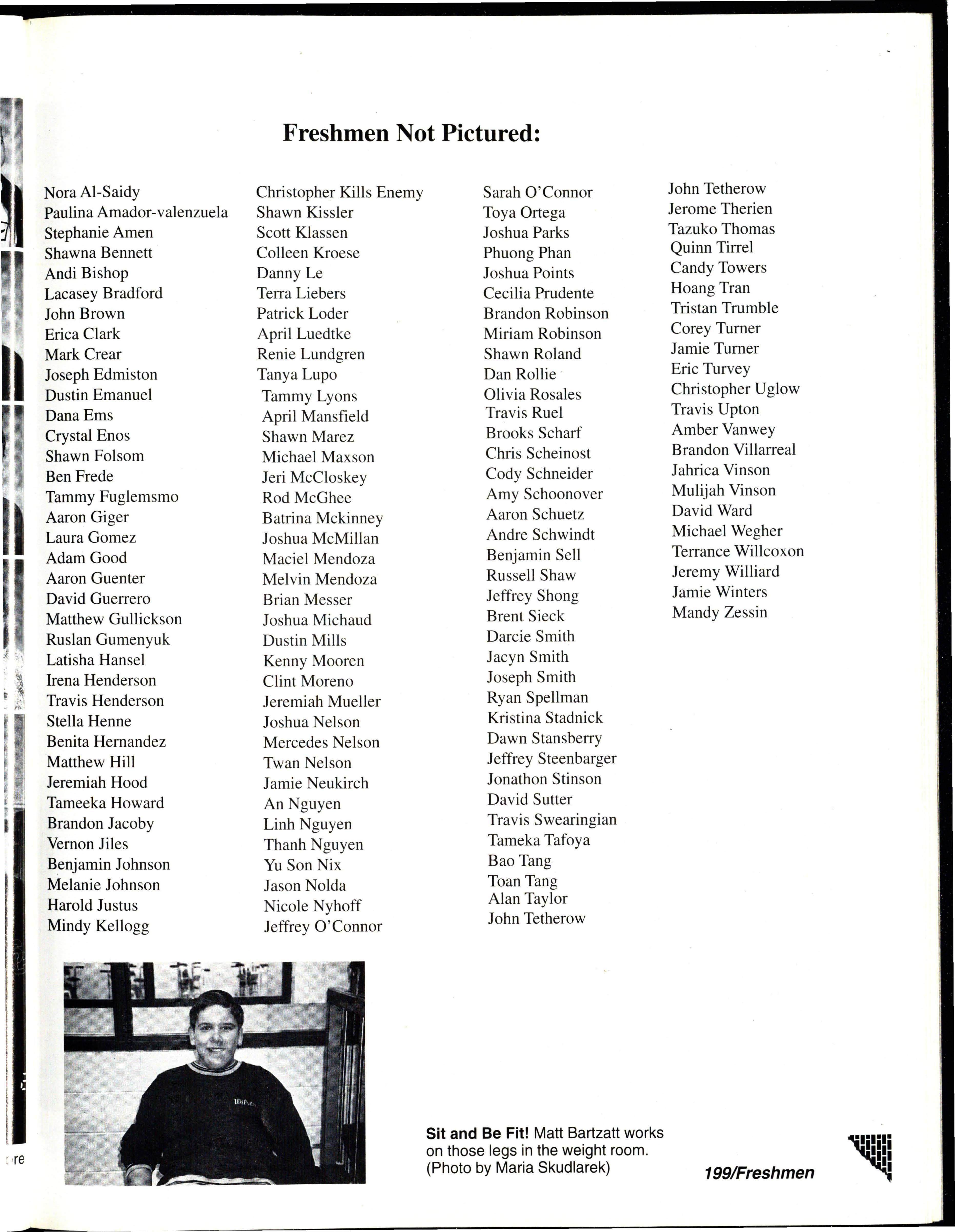 Freshmen Not Pictured:

Nora Al-Saidy
Paulina Amador-valenzuela
Stephanie Amen
Shawna Bennett
Andi Bishop
Lacasey Bradford
John Brown
Erica Clark
Mark Crear
Joseph Edmiston
Dustin Emanuel
Dana Ems
Crystal Enos
Shawn Folsom
Ben Frede
Tammy Fuglemsmo
Aaron Giger
Laura Gomez
Adam Good
Aaron Guenter
David Guerrero
Matthew Gullickson
Ruslan Gumenyuk
Latisha Hansel
Irena Henderson
Travis Henderson
Stella Henne
Benita Hernandez
Matthew Hill
Jeremiah Hood
Tameeka Howard
Brandon Jacoby
Vernon Jiles
Benjamin Johnson
Melanie Johnson
Harold Justus
Mindy Kellogg

Christopher Kills Enemy
Shawn Kissler
Scott Klassen
Colleen Kroese
Danny Le
Terra Liebers
Patrick Loder
April Luedtke
Renie Lundgren
Tanya Lupo
Tammy Lyons
April Mansfield
Shawn Marez
Michael Maxson
Jeri McCloskey
Rod McGhee
Batrina Mckinney
Joshua McMillan
Maciel Mendoza
Melvin Mendoza
Brian Messer
Joshua Michaud
Dustin Mills
Kenny Mooren
Clint Moreno
Jeremiah Mueller
Joshua Nelson
Mercedes Nelson
Twan Nelson
Jamie Neukirch
An Nguyen
Linh Nguyen
Thanh Nguyen
Yu Son Nix
Jason Nolda
Nicole Nyhoff
Jeffrey O'Connor

Sarah O'Connor
Toya Ortega
Joshua Parks
Phuong Phan
Joshua Points
Cecilia Prudente
Brandon Robinson
Miriam Robinson
Shawn Roland
Dan Rollie
Olivia Rosales
Travis Ruel
Brooks Scharf
Chris Scheinost
Cody Schneider
Amy Schoonover
Aaron Schuetz
Andre Schwindt
Benjamin Sell
Russell Shaw
Jeffrey Shong
Brent Sieck
Darcie Smith
Jacyn Smith
Joseph Smith
Ryan Spellman
Kristina Stadnick
Dawn Stansberry
Jeffrey Steenbarger
Jonathon Stinson
David Sutter
Travis Swearingian
Tameka Tafoya
Bao Tang
Toan Tang
Alan Taylor
John Tetherow

John Tetherow
Jerome Therien
Tazuko Thomas
Quinn Tirrel
Candy Towers
Hoang Tran
Tristan Trumble
Corey Turner
Jamie Turner
Eric Turvey
Christopher Uglow
Travis Upton
Amber Vanwey
Brandon Villarreal
Jahrica Vinson
Mulijah Vinson
David Ward
Michael Wegher
Terrance Willcoxon
Jeremy Williard
Jamie Winters
Mandy Zessin

Sit and Be Fit! Matt Bartzatt works on those legs in the weight room. (Photo by Maria Skudlarek)

199/Freshmen